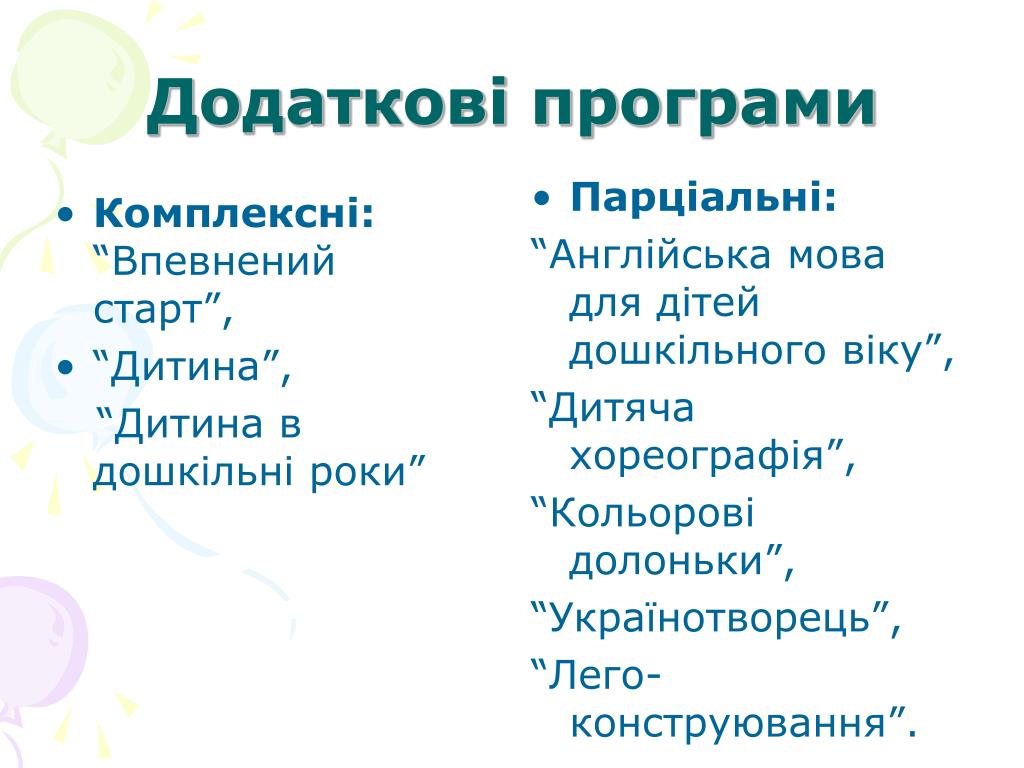 Додаткові програми

• Комплексні: “Впевнений старт”,
• “Дитина”,
“Дитина в дошкільні роки”

• Парціальні:
“Англійська мова для дітей дошкільного віку”,
“Дитяча хореографія”,
“Кольорові долоньки”,
“Українотворець”,
“Лего-конструювання”.